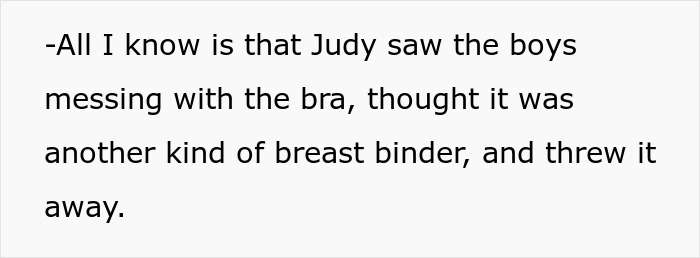 -All I know is that Judy saw the boys messing with the bra, thought it was another kind of breast binder, and threw it away.